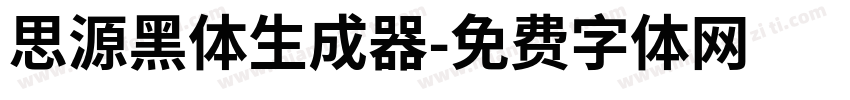 思源黑体生成器-免费字体网